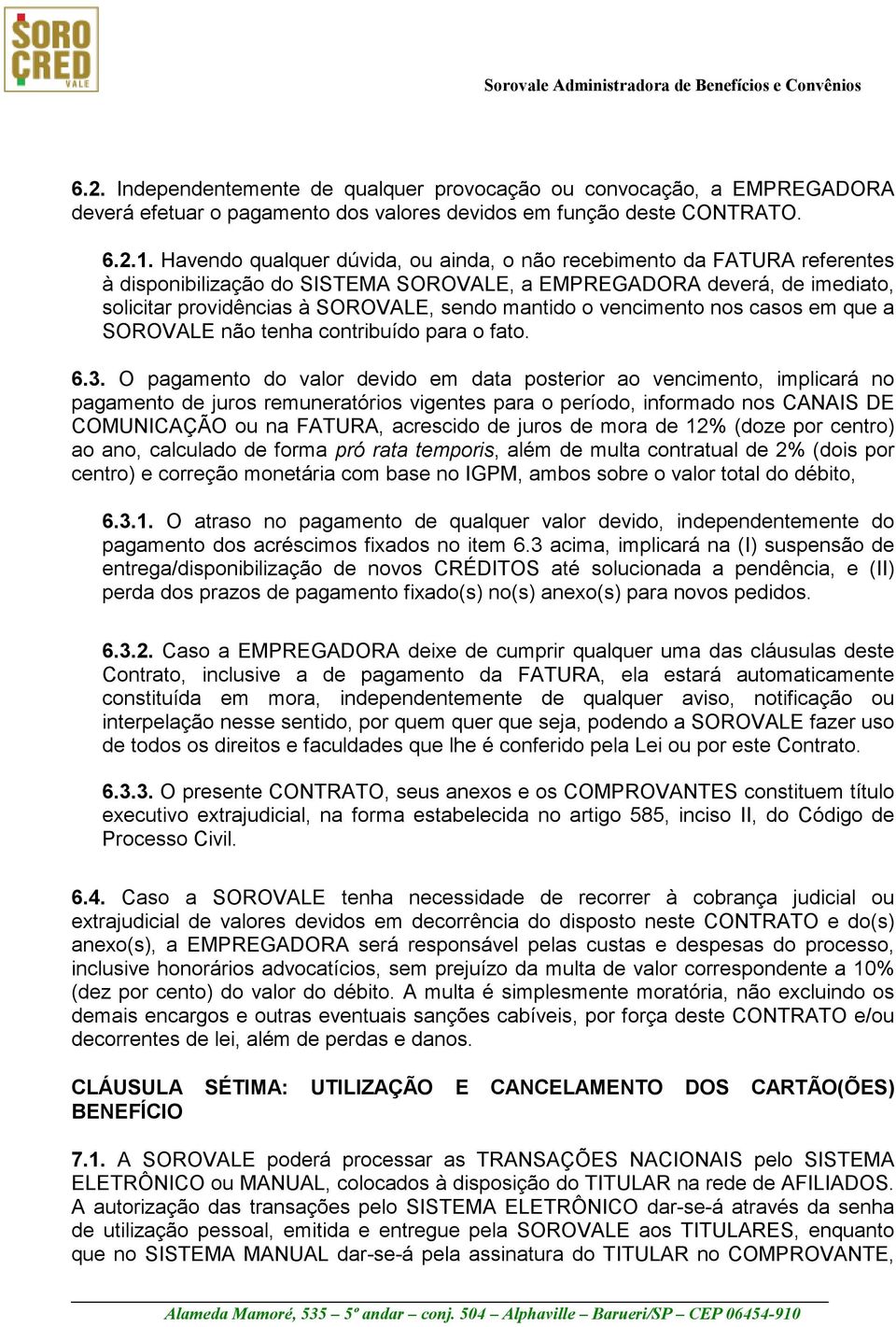 SORO CRED VALE

Sorovale Administradora de Benefícios e Convênios

6.2. Independentemente de qualquer provocação ou convocação, a EMPREGADORA deverá efetuar o pagamento dos valores devidos em função deste CONTRATO.

6.2.1. Havendo qualquer dúvida, ou ainda, o não recebimento da FATURA referentes à disponibilização do SISTEMA SOROVALE, a EMPREGADORA deverá, de imediato, solicitar providências à SOROVALE, sendo mantido o vencimento nos casos em que a SOROVALE não tenha contribuído para o fato.

6.3. O pagamento do valor devido em data posterior ao vencimento, implicará no pagamento de juros remuneratórios vigentes para o período, informado nos CANAIS DE COMUNICAÇÃO ou na FATURA, acrescido de juros de mora de 12% (doze por centro) ao ano, calculado de forma pró rata temporis, além de multa contratual de 2% (dois por centro) e correção monetária com base no IGPM, ambos sobre o valor total do débito,

6.3.1. O atraso no pagamento de qualquer valor devido, independentemente do pagamento dos acréscimos fixados no item 6.3 acima, implicará na (I) suspensão de entrega/disponibilização de novos CRÉDITOS até solucionada a pendência, e (II) perda dos prazos de pagamento fixado(s) no(s) anexo(s) para novos pedidos.

6.3.2. Caso a EMPREGADORA deixe de cumprir qualquer uma das cláusulas deste Contrato, inclusive a de pagamento da FATURA, ela estará automaticamente constituída em mora, independentemente de qualquer aviso, notificação ou interpelação nesse sentido, por quem quer que seja, podendo a SOROVALE fazer uso de todos os direitos e faculdades que lhe é conferido pela Lei ou por este Contrato.

6.3.3. O presente CONTRATO, seus anexos e os COMPROVANTES constituem título executivo extrajudicial, na forma estabelecida no artigo 585, inciso II, do Código de Processo Civil.

6.4. Caso a SOROVALE tenha necessidade de recorrer à cobrança judicial ou extrajudicial de valores devidos em decorrência do disposto neste CONTRATO e do(s) anexo(s), a EMPREGADORA será responsável pelas custas e despesas do processo, inclusive honorários advocatícios, sem prejuízo da multa de valor correspondente a 10% (dez por cento) do valor do débito. A multa é simplesmente moratória, não excluindo os demais encargos e outras eventuais sanções cabíveis, por força deste CONTRATO e/ou decorrentes de lei, além de perdas e danos.

CLÁUSULA SÉTIMA: UTILIZAÇÃO E CANCELAMENTO DOS CARTÃO(ÕES) BENEFÍCIO

7.1. A SOROVALE poderá processar as TRANSAÇÕES NACIONAIS pelo SISTEMA ELETRÔNICO ou MANUAL, colocados à disposição do TITULAR na rede de AFILIADOS. A autorização das transações pelo SISTEMA ELETRÔNICO dar-se-á através da senha de utilização pessoal, emitida e entregue pela SOROVALE aos TITULARES, enquanto que no SISTEMA MANUAL dar-se-á pela assinatura do TITULAR no COMPROVANTE,

Alameda Mamoré, 535 – 5º andar – conj. 504 – Alphaville – Barueri/SP – CEP 06454-910